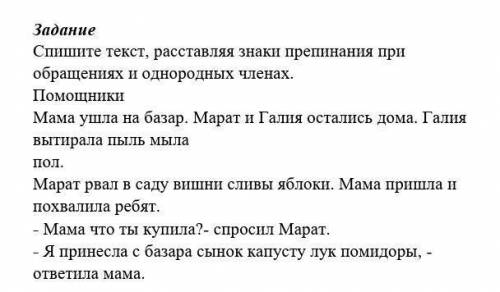 Задание
Спишите текст, расставляя знаки препинания при обращениях и однородных членах.
Помощники
Мама ушла на базар. Марат и Галия остались дома. Галия вытирала пыль мыла
пол.
Марат рвал в саду вишни сливы яблоки. Мама пришла и похвалила ребят.
- Мама что ты купила?- спросил Марат.
- Я принесла с базара сынок капусту лук помидоры, - ответила мама.